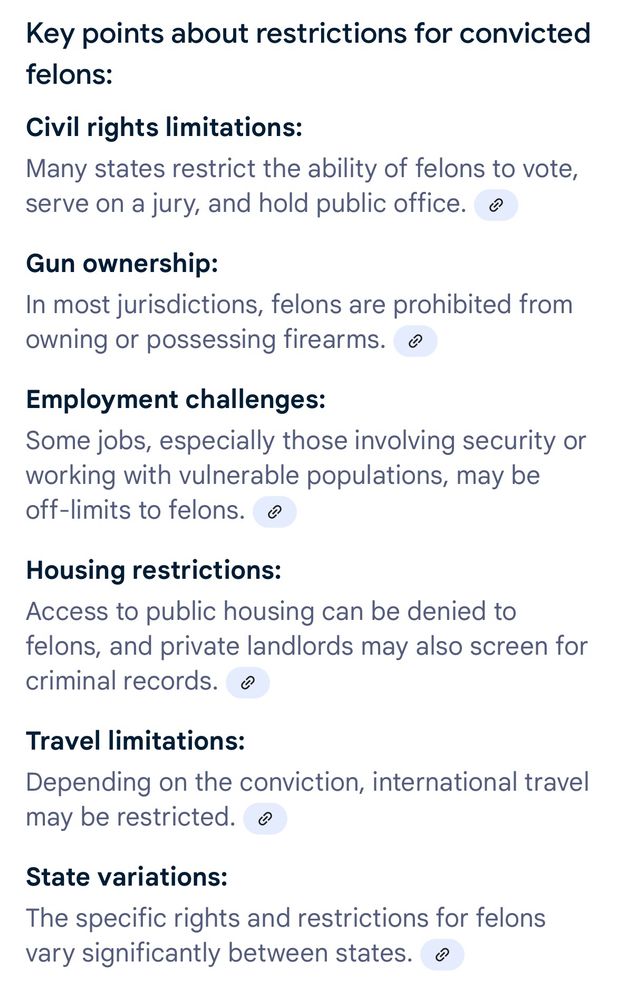 Key points about restrictions for convicted felons:

Civil rights limitations:
Many states restrict the ability of felons to vote, serve on a jury, and hold public office.

Gun ownership:
In most jurisdictions, felons are prohibited from owning or possessing firearms.

Employment challenges:
Some jobs, especially those involving security or working with vulnerable populations, may be off-limits to felons.

Housing restrictions:
Access to public housing can be denied to felons, and private landlords may also screen for criminal records.

Travel limitations:
Depending on the conviction, international travel may be restricted.

State variations:
The specific rights and restrictions for felons vary significantly between states.